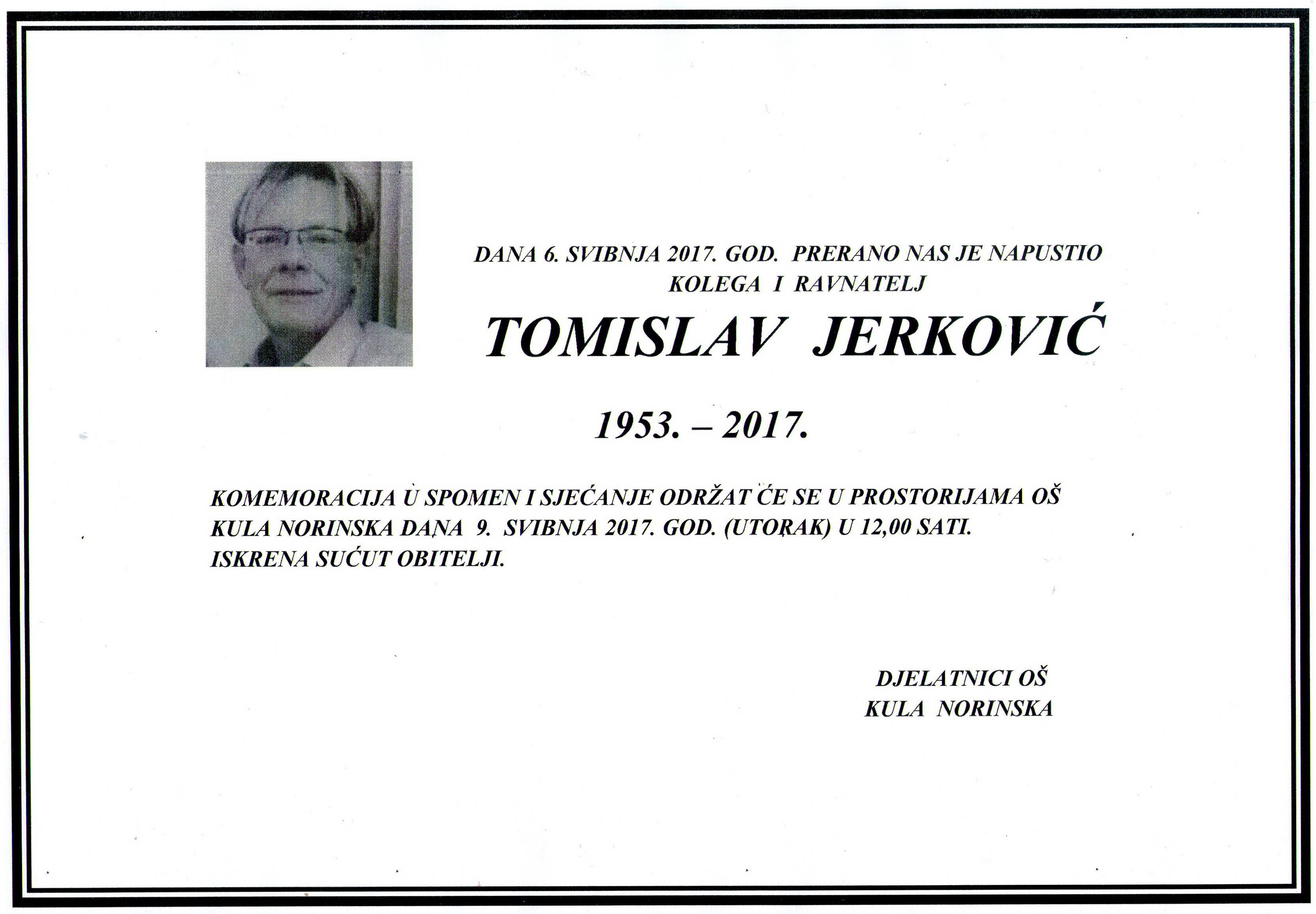 DANA 6. SVIBNJA 2017. GOD. PRERANO NAS JE NAPUSTIO
KOLEGA I RAVNATELJ

TOMISLAV JERKOVIĆ

1953. – 2017.

KOMEMORACIJA U SPOMEN I SJEĆANJE ODRŽAT ĆE SE U PROSTORIJAMA OŠ KULA NORINSKA DANA 9. SVIBNJA 2017. GOD. (UTORAK) U 12,00 SATI.
ISKRENA SUĆUT OBITELJI.

DJELATNICI OŠ
KULA NORINSKA